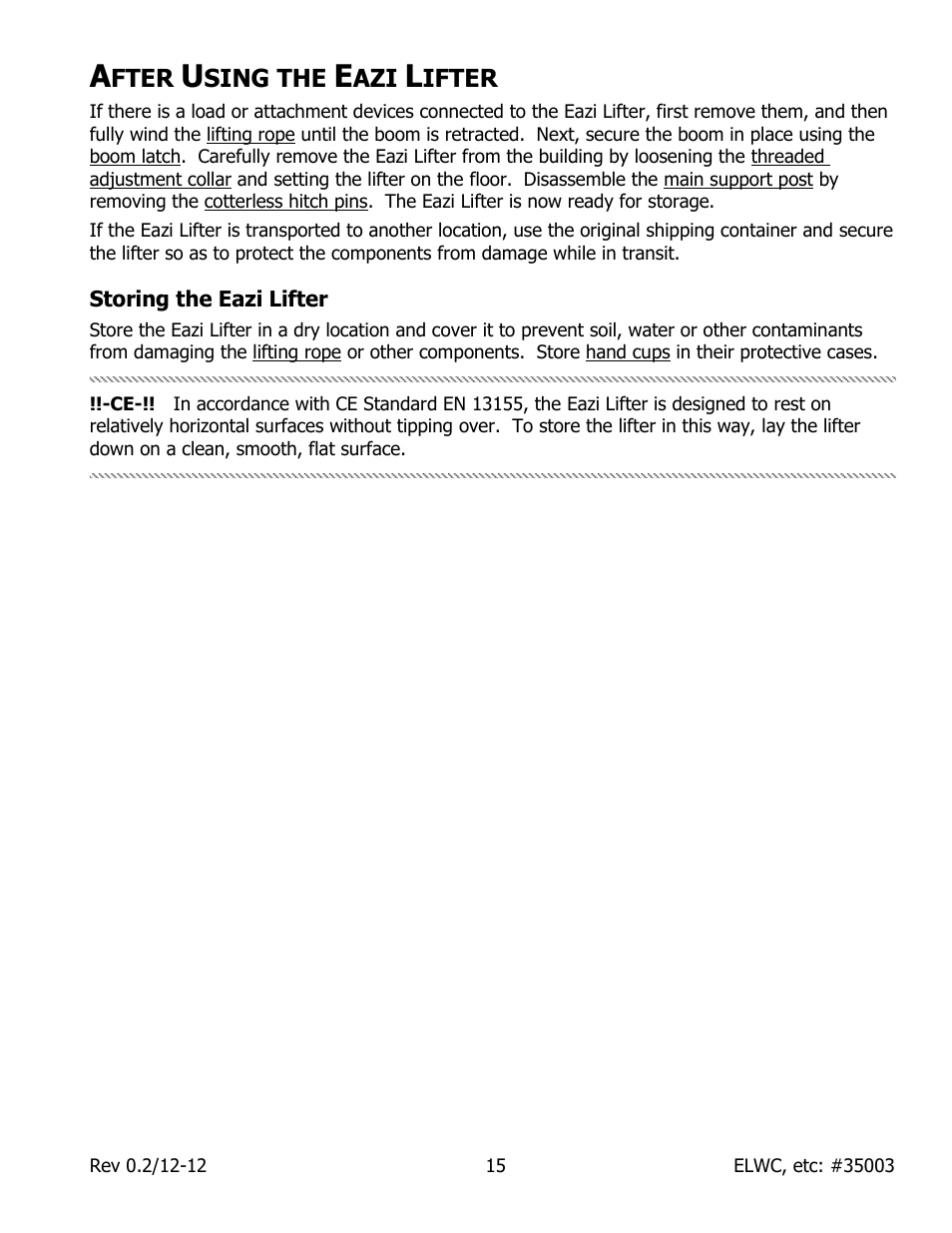 AFTER USING THE EAZI LIFTER

If there is a load or attachment devices connected to the Eazi Lifter, first remove them, and then fully wind the lifting rope until the boom is retracted. Next, secure the boom in place using the boom latch. Carefully remove the Eazi Lifter from the building by loosening the threaded adjustment collar and setting the lifter on the floor. Disassemble the main support post by removing the cotterless hitch pins. The Eazi Lifter is now ready for storage.

If the Eazi Lifter is transported to another location, use the original shipping container and secure the lifter so as to protect the components from damage while in transit.

Storing the Eazi Lifter

Store the Eazi Lifter in a dry location and cover it to prevent soil, water or other contaminants from damaging the lifting rope or other components. Store hand cups in their protective cases.

!!-CE-!! In accordance with CE Standard EN 13155, the Eazi Lifter is designed to rest on relatively horizontal surfaces without tipping over. To store the lifter in this way, lay the lifter down on a clean, smooth, flat surface.

Rev 0.2/12-12 15 ELWC, etc: #35003